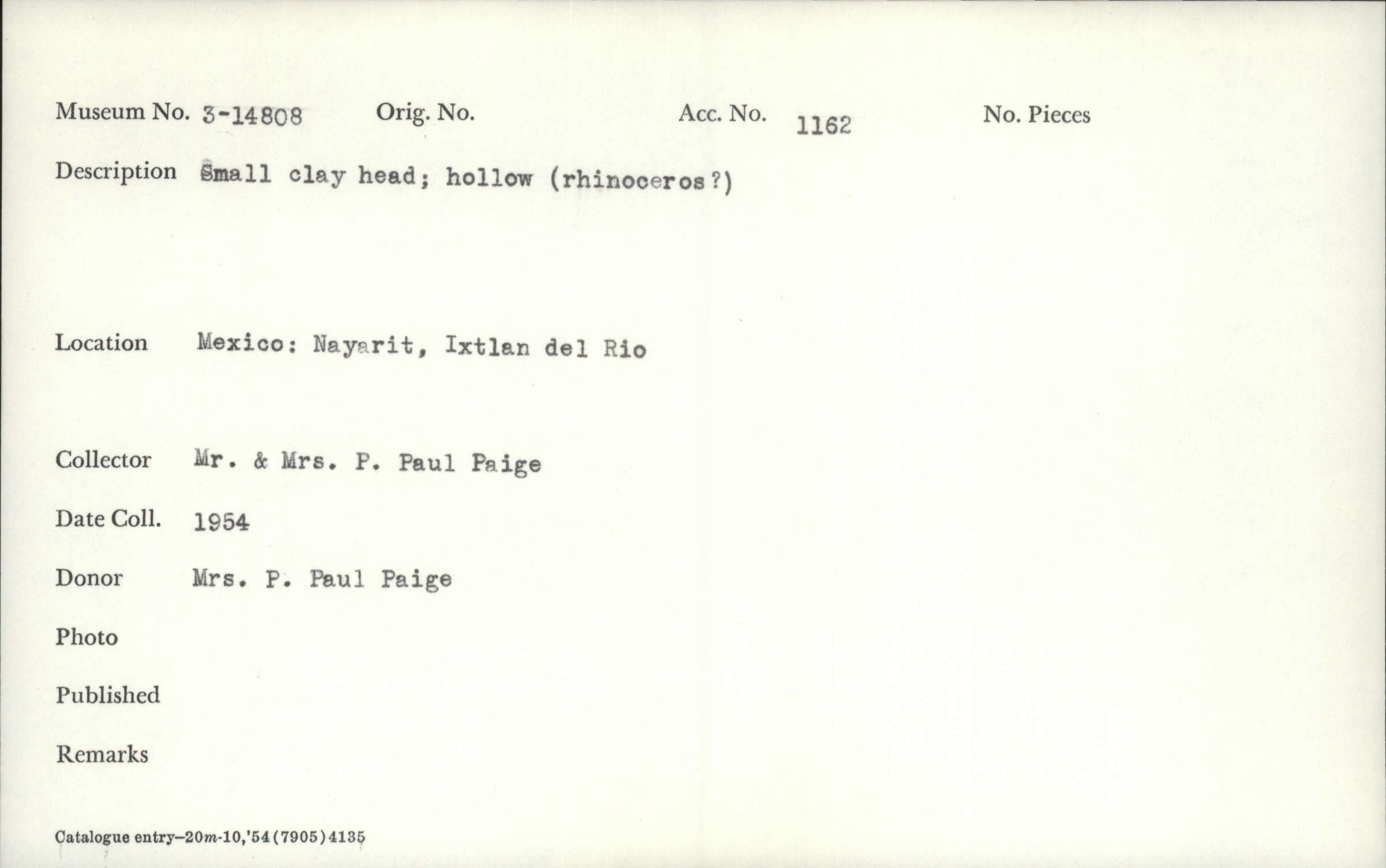 Museum No. 3-14808 Orig. No. Acc. No. 1162 No. Pieces

Description Small clay head; hollow (rhinoceros?)

Location Mexico: Nayarit, Ixtlan del Rio

Collector Mr. & Mrs. P. Paul Paige

Date Coll. 1954

Donor Mrs. P. Paul Paige

Photo

Published

Remarks

Catalogue entry-20m-10,'54(7905)4135